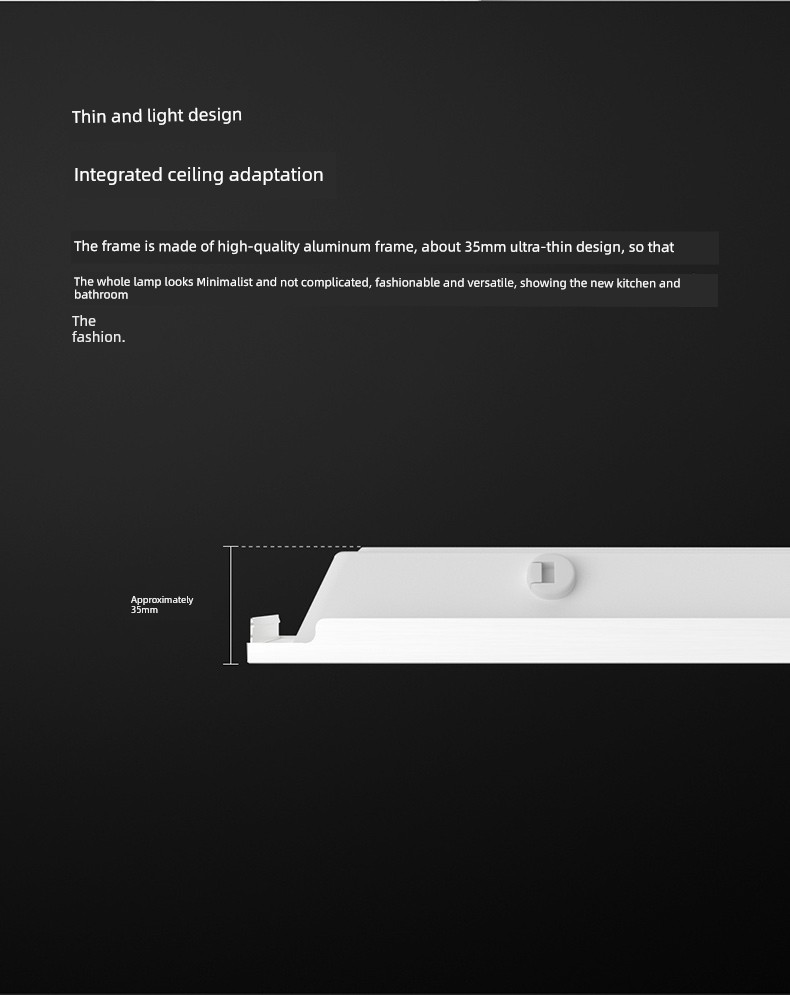 Thin and light design

Integrated ceiling adaptation

The frame is made of high-quality aluminum frame, about 35mm ultra-thin design, so that

The whole lamp looks Minimalist and not complicated, fashionable and versatile, showing the new kitchen and bathroom

The
fashion.

Approximately
35mm